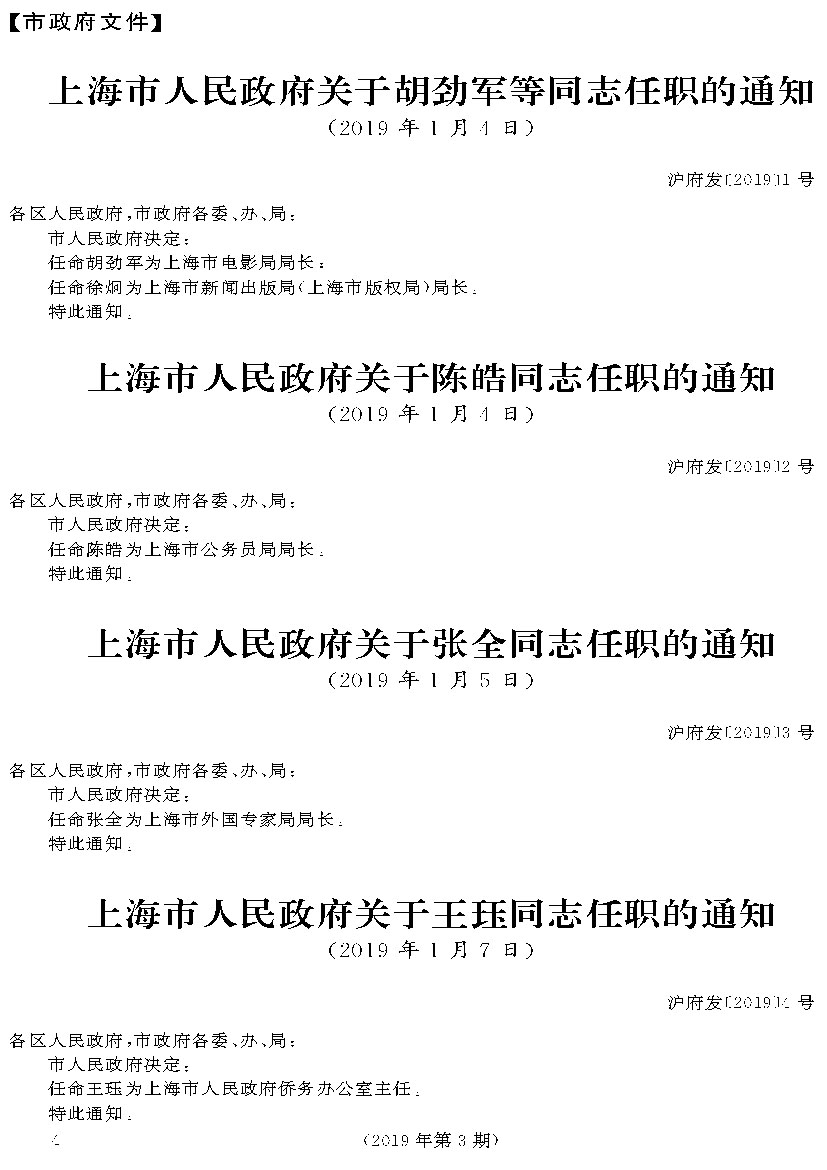 【市政府文件】

上海市人民政府关于胡劲军等同志任职的通知
(2019年1月4日)

沪府发〔2019〕1号

各区人民政府,市政府各委、办、局:

市人民政府决定:

任命胡劲军为上海市电影局局长;

任命徐炯为上海市新闻出版局(上海市版权局)局长。

特此通知。

上海市人民政府关于陈皓同志任职的通知
(2019年1月4日)

沪府发〔2019〕2号

各区人民政府,市政府各委、办、局:

市人民政府决定:

任命陈皓为上海市公务员局局长。

特此通知。

上海市人民政府关于张全同志任职的通知
(2019年1月5日)

沪府发〔2019〕3号

各区人民政府,市政府各委、办、局:

市人民政府决定:

任命张全为上海市外国专家局局长。

特此通知。

上海市人民政府关于王珏同志任职的通知
(2019年1月7日)

沪府发〔2019〕4号

各区人民政府,市政府各委、办、局:

市人民政府决定:

任命王珏为上海市人民政府侨务办公室主任。

特此通知。

4 (2019年第3期)